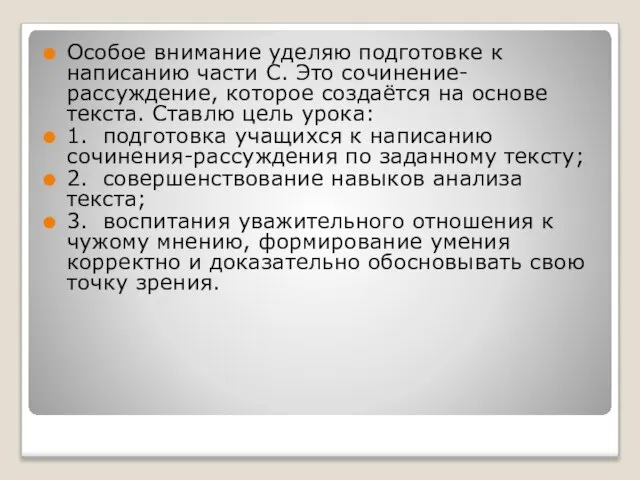 Особое внимание уделяю подготовке к написанию части С. Это сочинение-рассуждение, которое создаётся на основе текста. Ставлю цель урока:

1. подготовка учащихся к написанию сочинения-рассуждения по заданному тексту;

2. совершенствование навыков анализа текста;

3. воспитания уважительного отношения к чужому мнению, формирование умения корректно и доказательно обосновывать свою точку зрения.